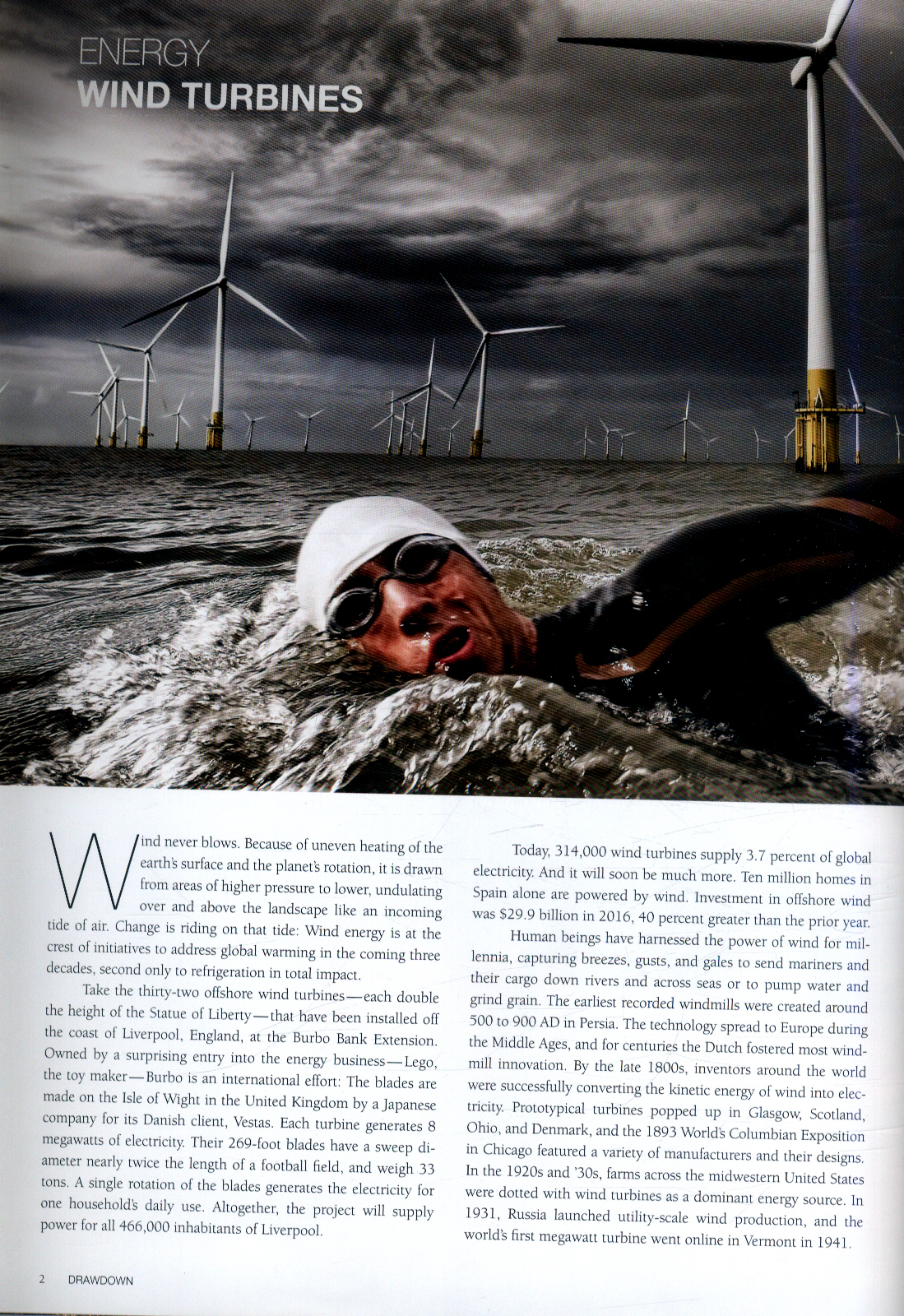 ENERGY
WIND TURBINES

Wind never blows. Because of uneven heating of the earth's surface and the planet's rotation, it is drawn from areas of higher pressure to lower, undulating over and above the landscape like an incoming tide of air. Change is riding on that tide: Wind energy is at the crest of initiatives to address global warming in the coming three decades, second only to refrigeration in total impact.

Take the thirty-two offshore wind turbines—each double the height of the Statue of Liberty—that have been installed off the coast of Liverpool, England, at the Burbo Bank Extension. Owned by a surprising entry into the energy business—Lego, the toy maker—Burbo is an international effort: The blades are made on the Isle of Wight in the United Kingdom by a Japanese company for its Danish client, Vestas. Each turbine generates 8 megawatts of electricity. Their 269-foot blades have a sweep diameter nearly twice the length of a football field, and weigh 33 tons. A single rotation of the blades generates the electricity for one household's daily use. Altogether, the project will supply power for all 466,000 inhabitants of Liverpool.

Today, 314,000 wind turbines supply 3.7 percent of global electricity. And it will soon be much more. Ten million homes in Spain alone are powered by wind. Investment in offshore wind was $29.9 billion in 2016, 40 percent greater than the prior year.

Human beings have harnessed the power of wind for millennia, capturing breezes, gusts, and gales to send mariners and their cargo down rivers and across seas or to pump water and grind grain. The earliest recorded windmills were created around 500 to 900 AD in Persia. The technology spread to Europe during the Middle Ages, and for centuries the Dutch fostered most windmill innovation. By the late 1800s, inventors around the world were successfully converting the kinetic energy of wind into electricity. Prototypical turbines popped up in Glasgow, Scotland, Ohio, and Denmark, and the 1893 World's Columbian Exposition in Chicago featured a variety of manufacturers and their designs. In the 1920s and '30s, farms across the midwestern United States were dotted with wind turbines as a dominant energy source. In 1931, Russia launched utility-scale wind production, and the world's first megawatt turbine went online in Vermont in 1941.

2 DRAWDOWN